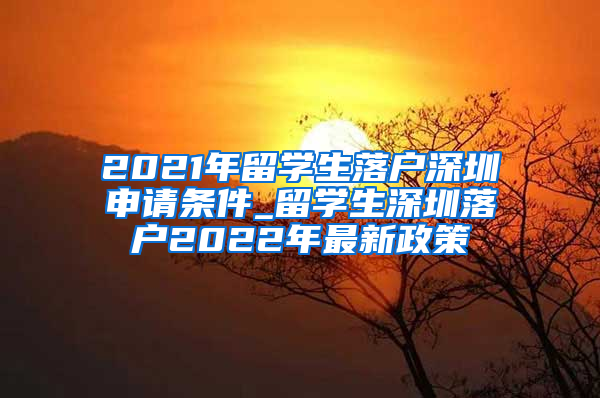 2021年留学生落户深圳申请条件_留学生深圳落户2022年最新政策